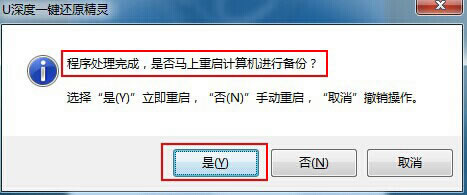 U深度一键还原精灵

程序处理完成，是否马上重启计算机进行备份？

选择“是(Y)”立即重启，“否(N)”手动重启，“取消”撤销操作。

是(Y)

否(N)

取消